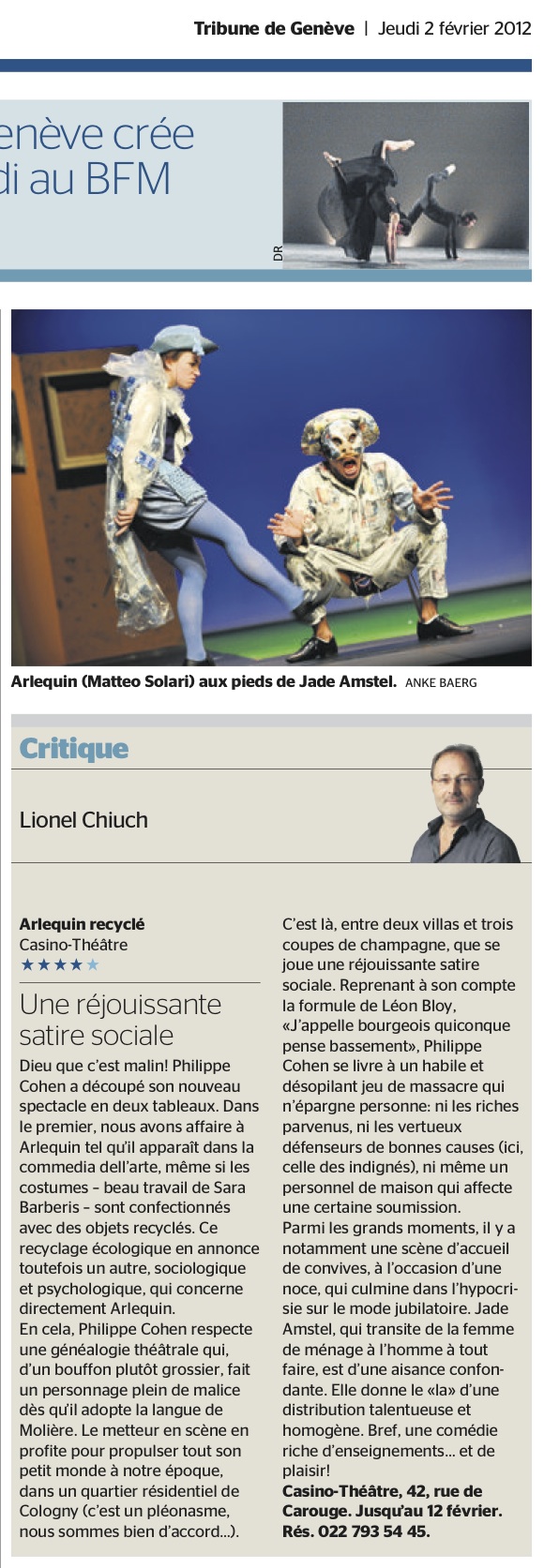 Tribune de Genève | Jeudi 2 février 2012

enève crée
di au BFM

DR

Arlequin (Matteo Solari) aux pieds de Jade Amstel. ANKE BAERG

Critique

Lionel Chiuch

Arlequin recyclé
Casino-Théâtre
★★★★★

Une réjouissante satire sociale

Dieu que c'est malin! Philippe Cohen a découpé son nouveau spectacle en deux tableaux. Dans le premier, nous avons affaire à Arlequin tel qu'il apparaît dans la commedia dell'arte, même si les costumes – beau travail de Sara Barberis – sont confectionnés avec des objets recyclés. Ce recyclage écologique en annonce toutefois un autre, sociologique et psychologique, qui concerne directement Arlequin.
En cela, Philippe Cohen respecte une généalogie théâtrale qui, d'un bouffon plutôt grossier, fait un personnage plein de malice dès qu'il adopte la langue de Molière. Le metteur en scène en profite pour propulser tout son petit monde à notre époque, dans un quartier résidentiel de Cologny (c'est un pléonasme, nous sommes bien d'accord...).

C'est là, entre deux villas et trois coupes de champagne, que se joue une réjouissante satire sociale. Reprenant à son compte la formule de Léon Bloy, «J'appelle bourgeois quiconque pense bassement», Philippe Cohen se livre à un habile et désopilant jeu de massacre qui n'épargne personne: ni les riches parvenus, ni les vertueux défenseurs de bonnes causes (ici, celle des indignés), ni même un personnel de maison qui affecte une certaine soumission.
Parmi les grands moments, il y a notamment une scène d'accueil de convives, à l'occasion d'une noce, qui culmine dans l'hypocrisie sur le mode jubilatoire. Jade Amstel, qui transite de la femme de ménage à l'homme à tout faire, est d'une aisance confondante. Elle donne le «la» d'une distribution talentueuse et homogène. Bref, une comédie riche d'enseignements... et de plaisir!
Casino-Théâtre, 42, rue de Carouge. Jusqu'au 12 février. Rés. 022 793 54 45.